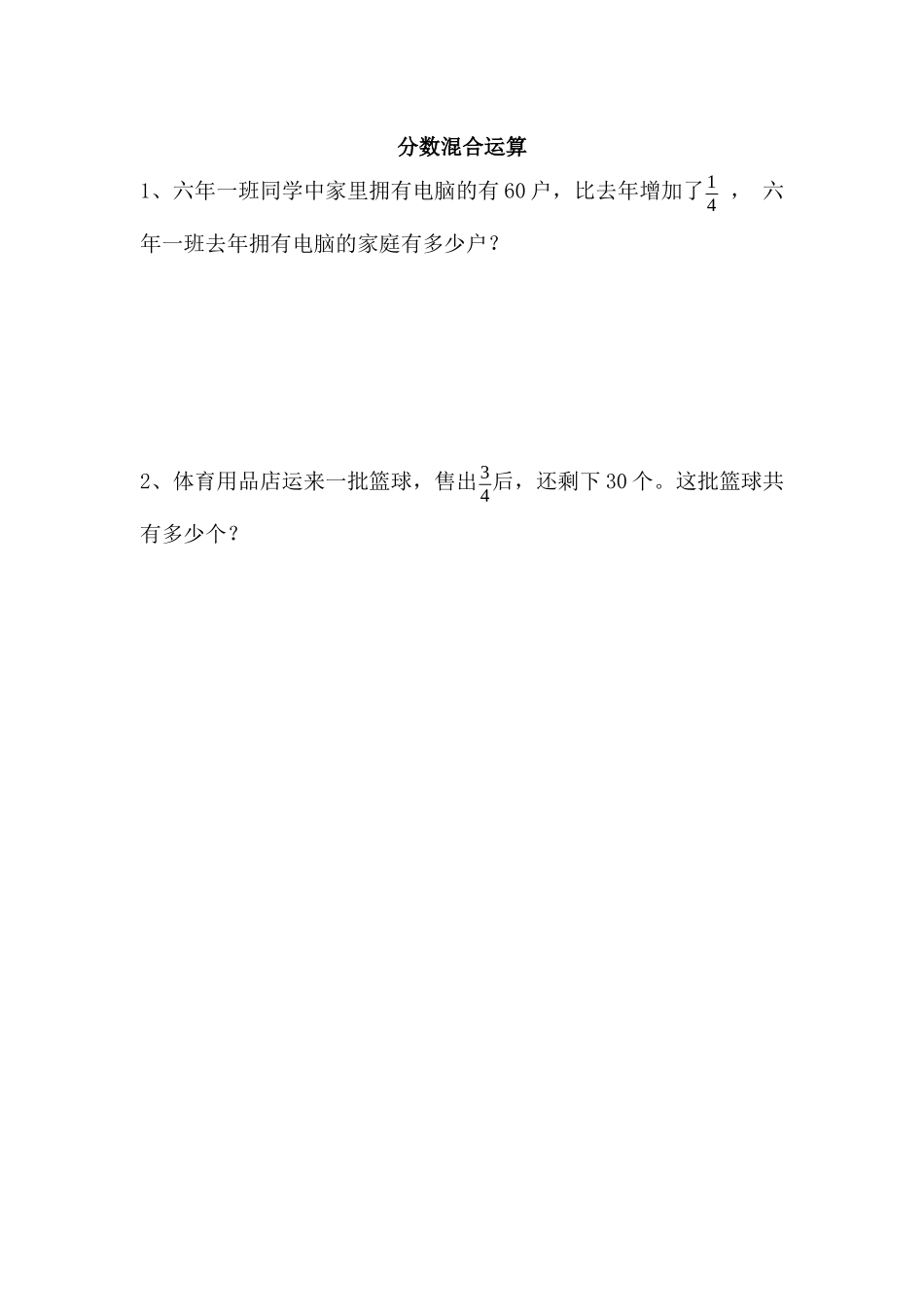 分数混合运算

1、六年一班同学中家里拥有电脑的有60户，比去年增加了$\frac{1}{4}$， 六年一班去年拥有电脑的家庭有多少户？

2、体育用品店运来一批篮球，售出$\frac{3}{4}$后，还剩下30个。这批篮球共有多少个？